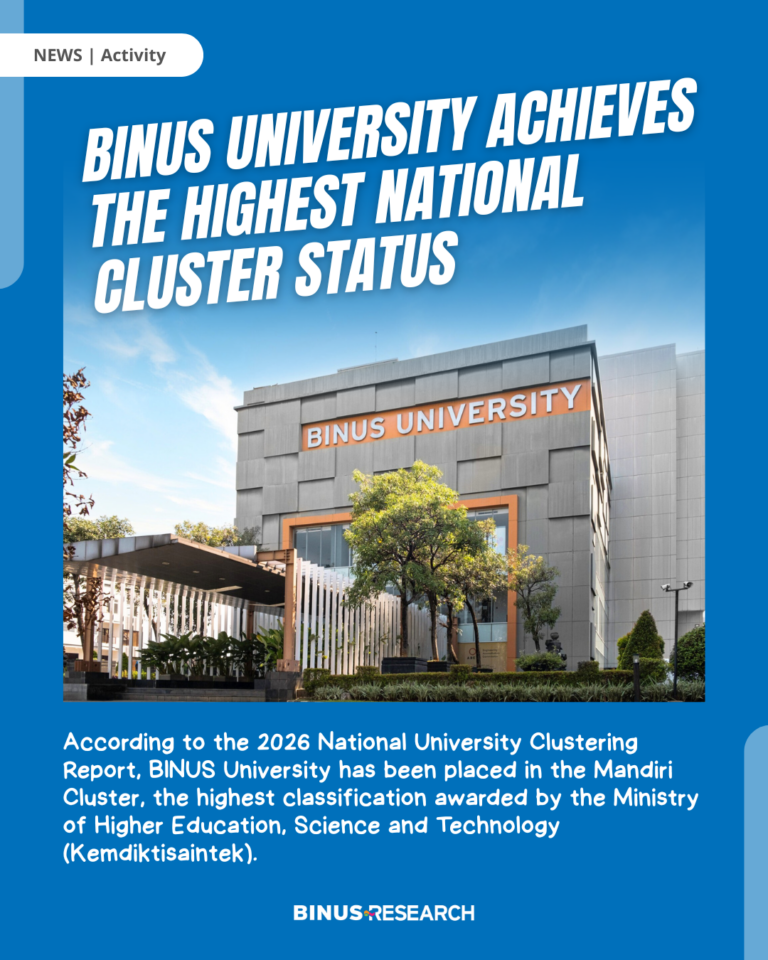 NEWS | Activity

BINUS UNIVERSITY ACHIEVES THE HIGHEST NATIONAL CLUSTER STATUS

BINUS UNIVERSITY

According to the 2026 National University Clustering Report, BINUS University has been placed in the Mandiri Cluster, the highest classification awarded by the Ministry of Higher Education, Science and Technology (Kemdiktisaintek).

BINUS RESEARCH